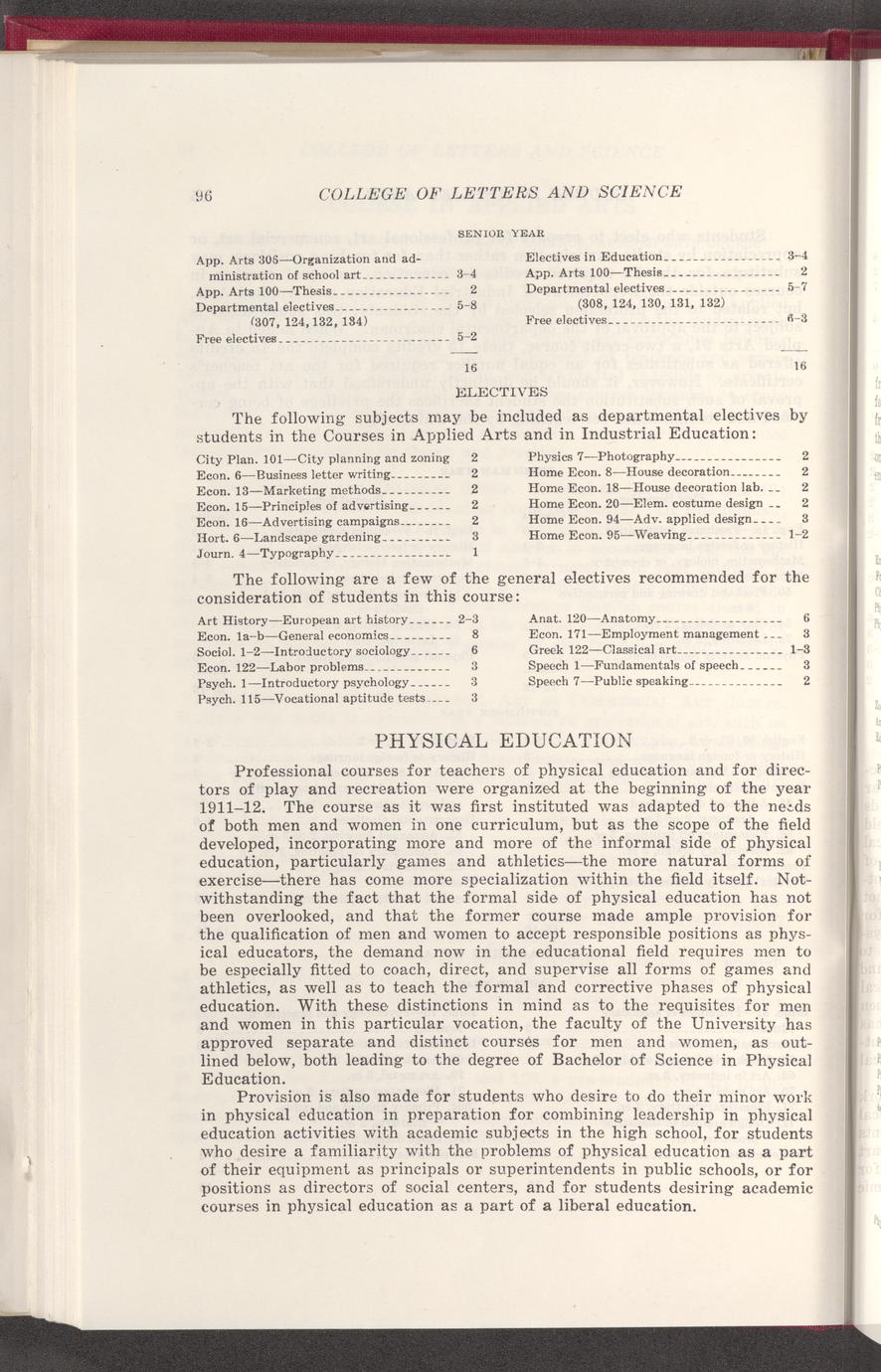 96 COLLEGE OF LETTERS AND SCIENCE

SENIOR YEAR

App. Arts 306—Organization and administration of school art 3–4
App. Arts 100—Thesis 2
Departmental electives 5–8
(307, 124, 132, 134)
Free electives 5–2

16

Electives in Education 3–4
App. Arts 100—Thesis 2
Departmental electives 5–7
(308, 124, 130, 131, 132)
Free electives 6–3

16

ELECTIVES

The following subjects may be included as departmental electives by students in the Courses in Applied Arts and in Industrial Education:

City Plan. 101—City planning and zoning 2
Econ. 6—Business letter writing 2
Econ. 13—Marketing methods 2
Econ. 15—Principles of advertising 2
Econ. 16—Advertising campaigns 2
Hort. 6—Landscape gardening 3
Journ. 4—Typography 1

Physics 7—Photography 2
Home Econ. 8—House decoration 2
Home Econ. 18—House decoration lab. 2
Home Econ. 20—Elem. costume design 2
Home Econ. 94—Adv. applied design 3
Home Econ. 95—Weaving 1–2

The following are a few of the general electives recommended for the consideration of students in this course:

Art History—European art history 2–3
Econ. 1a–b—General economics 8
Sociol. 1–2—Introductory sociology 6
Econ. 122—Labor problems 3
Psych. 1—Introductory psychology 3
Psych. 115—Vocational aptitude tests 3

Anat. 120—Anatomy 6
Econ. 171—Employment management 3
Greek 122—Classical art 1–3
Speech 1—Fundamentals of speech 3
Speech 7—Public speaking 2

PHYSICAL EDUCATION

Professional courses for teachers of physical education and for directors of play and recreation were organized at the beginning of the year 1911–12. The course as it was first instituted was adapted to the needs of both men and women in one curriculum, but as the scope of the field developed, incorporating more and more of the informal side of physical education, particularly games and athletics—the more natural forms of exercise—there has come more specialization within the field itself. Notwithstanding the fact that the formal side of physical education has not been overlooked, and that the former course made ample provision for the qualification of men and women to accept responsible positions as physical educators, the demand now in the educational field requires men to be especially fitted to coach, direct, and supervise all forms of games and athletics, as well as to teach the formal and corrective phases of physical education. With these distinctions in mind as to the requisites for men and women in this particular vocation, the faculty of the University has approved separate and distinct courses for men and women, as outlined below, both leading to the degree of Bachelor of Science in Physical Education.

Provision is also made for students who desire to do their minor work in physical education in preparation for combining leadership in physical education activities with academic subjects in the high school, for students who desire a familiarity with the problems of physical education as a part of their equipment as principals or superintendents in public schools, or for positions as directors of social centers, and for students desiring academic courses in physical education as a part of a liberal education.